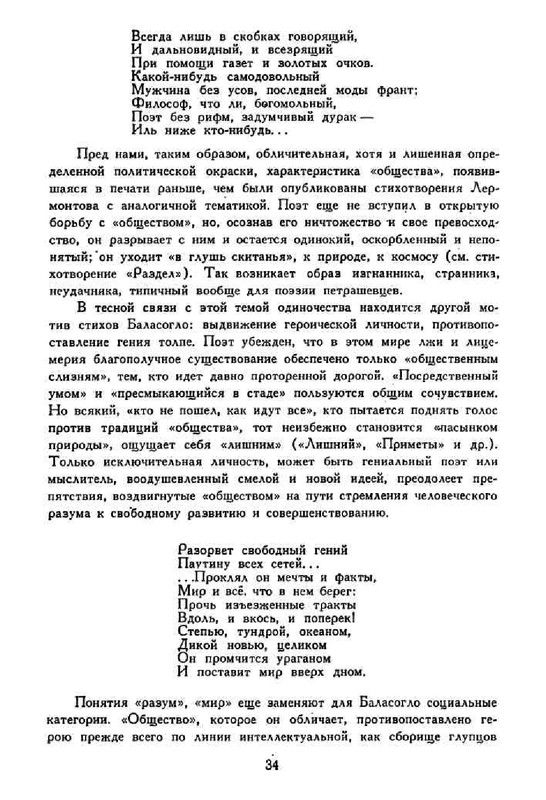 Всегда лишь в скобках говорящий,
И дальновидный, и всезрящий
При помощи газет и золотых очков.
Какой-нибудь самодовольный
Мужчина без усов, последней моды франт;
Философ, что ли, богомольный,
Поэт без рифм, задумчивый дурак —
Иль ниже кто-нибудь...

Пред нами, таким образом, обличительная, хотя и лишенная определенной политической окраски, характеристика «общества», появившаяся в печати раньше, чем были опубликованы стихотворения Лермонтова с аналогичной тематикой. Поэт еще не вступил в открытую борьбу с «обществом», но, осознав его ничтожество и свое превосходство, он разрывает с ним и остается одинокий, оскорбленный и непонятый; он уходит «в глушь скитанья», к природе, к космосу (см. стихотворение «Раздел»). Так возникает образ изгнанника, странника, неудачника, типичный вообще для поэзии петрашевцев.

В тесной связи с этой темой одиночества находится другой мотив стихов Баласогло: выдвижение героической личности, противопоставление гения толпе. Поэт убежден, что в этом мире лжи и лицемерия благополучное существование обеспечено только «общественным слизням», тем, кто идет давно проторенной дорогой. «Посредственный умом» и «пресмыкающийся в стаде» пользуются общим сочувствием. Но всякий, «кто не пошел, как идут все», кто пытается поднять голос против традиций «общества», тот неизбежно становится «пасынком природы», ощущает себя «лишним» («Лишний», «Приметы» и др.). Только исключительная личность, может быть гениальный поэт или мыслитель, воодушевленный смелой и новой идеей, преодолеет препятствия, воздвигнутые «обществом» на пути стремления человеческого разума к свободному развитию и совершенствованию.

Разорвет свободный гений
Паутину всех сетей...
...Проклял он мечты и факты,
Мир и всё, что в нем берег:
Прочь изъезженные тракты
Вдоль, и вкось, и поперек!
Степью, тундрой, океаном,
Дикой новью, целиком
Он промчится ураганом
И поставит мир вверх дном.

Понятия «разум», «мир» еще заменяют для Баласогло социальные категории. «Общество», которое он обличает, противопоставлено герою прежде всего по линии интеллектуальной, как сборище глупцов

34